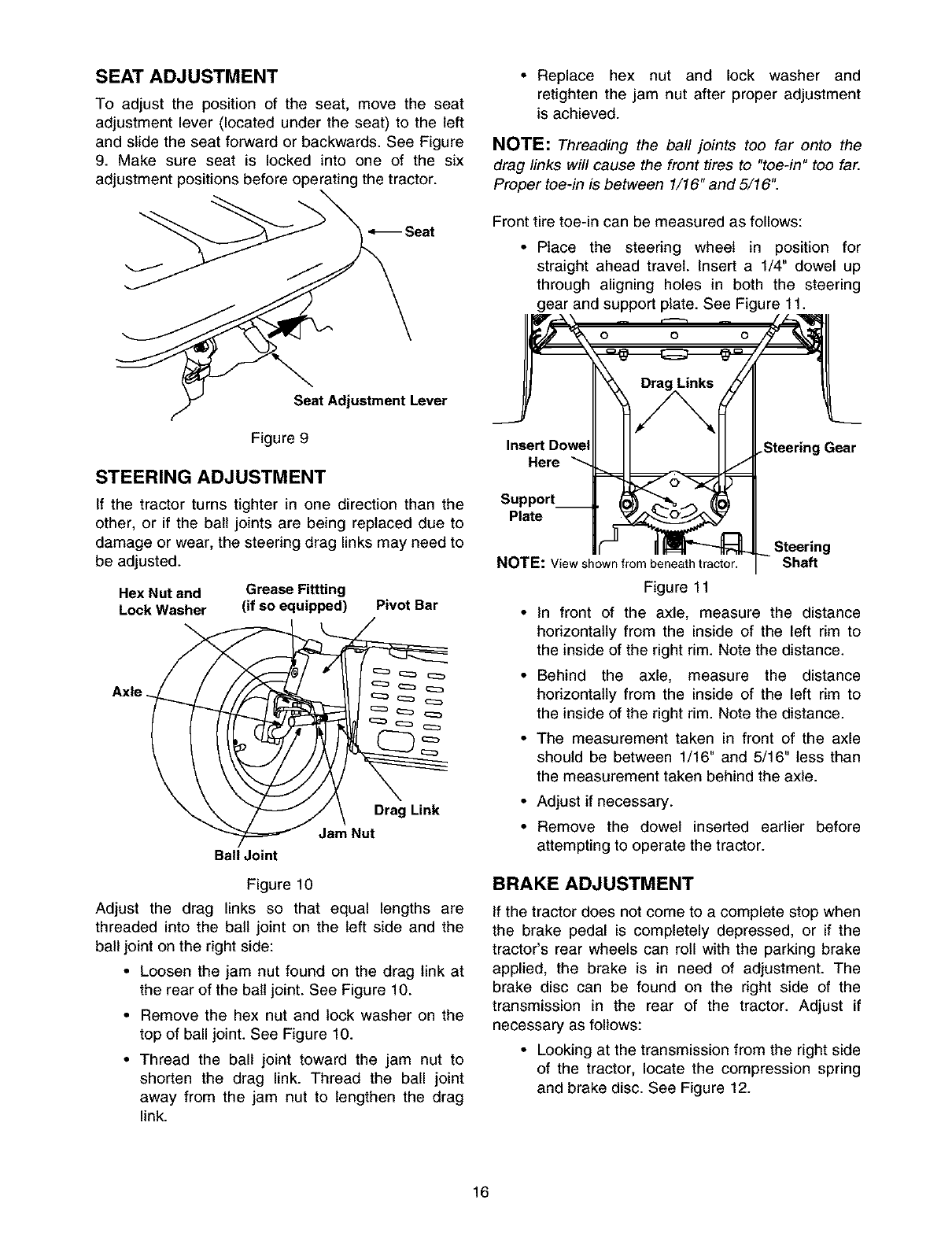 SEAT ADJUSTMENT

To adjust the position of the seat, move the seat adjustment lever (located under the seat) to the left and slide the seat forward or backwards. See Figure 9. Make sure seat is locked into one of the six adjustment positions before operating the tractor.

Seat

Seat Adjustment Lever

Figure 9

STEERING ADJUSTMENT

If the tractor turns tighter in one direction than the other, or if the ball joints are being replaced due to damage or wear, the steering drag links may need to be adjusted.

Hex Nut and Lock Washer

Grease Fittting (if so equipped)

Pivot Bar

Axle

Drag Link

Jam Nut

Ball Joint

Figure 10

Adjust the drag links so that equal lengths are threaded into the ball joint on the left side and the ball joint on the right side:

• Loosen the jam nut found on the drag link at the rear of the ball joint. See Figure 10.

• Remove the hex nut and lock washer on the top of ball joint. See Figure 10.

• Thread the ball joint toward the jam nut to shorten the drag link. Thread the ball joint away from the jam nut to lengthen the drag link.

• Replace hex nut and lock washer and retighten the jam nut after proper adjustment is achieved.

NOTE: Threading the ball joints too far onto the drag links will cause the front tires to "toe-in" too far. Proper toe-in is between 1/16" and 5/16".

Front tire toe-in can be measured as follows:

• Place the steering wheel in position for straight ahead travel. Insert a 1/4" dowel up through aligning holes in both the steering gear and support plate. See Figure 11.

Drag Links

Insert Dowel Here

Steering Gear

Support Plate

Steering Shaft

NOTE: View shown from beneath tractor.

Figure 11

• In front of the axle, measure the distance horizontally from the inside of the left rim to the inside of the right rim. Note the distance.

• Behind the axle, measure the distance horizontally from the inside of the left rim to the inside of the right rim. Note the distance.

• The measurement taken in front of the axle should be between 1/16" and 5/16" less than the measurement taken behind the axle.

• Adjust if necessary.

• Remove the dowel inserted earlier before attempting to operate the tractor.

BRAKE ADJUSTMENT

If the tractor does not come to a complete stop when the brake pedal is completely depressed, or if the tractor's rear wheels can roll with the parking brake applied, the brake is in need of adjustment. The brake disc can be found on the right side of the transmission in the rear of the tractor. Adjust if necessary as follows:

• Looking at the transmission from the right side of the tractor, locate the compression spring and brake disc. See Figure 12.

16